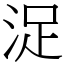 浞